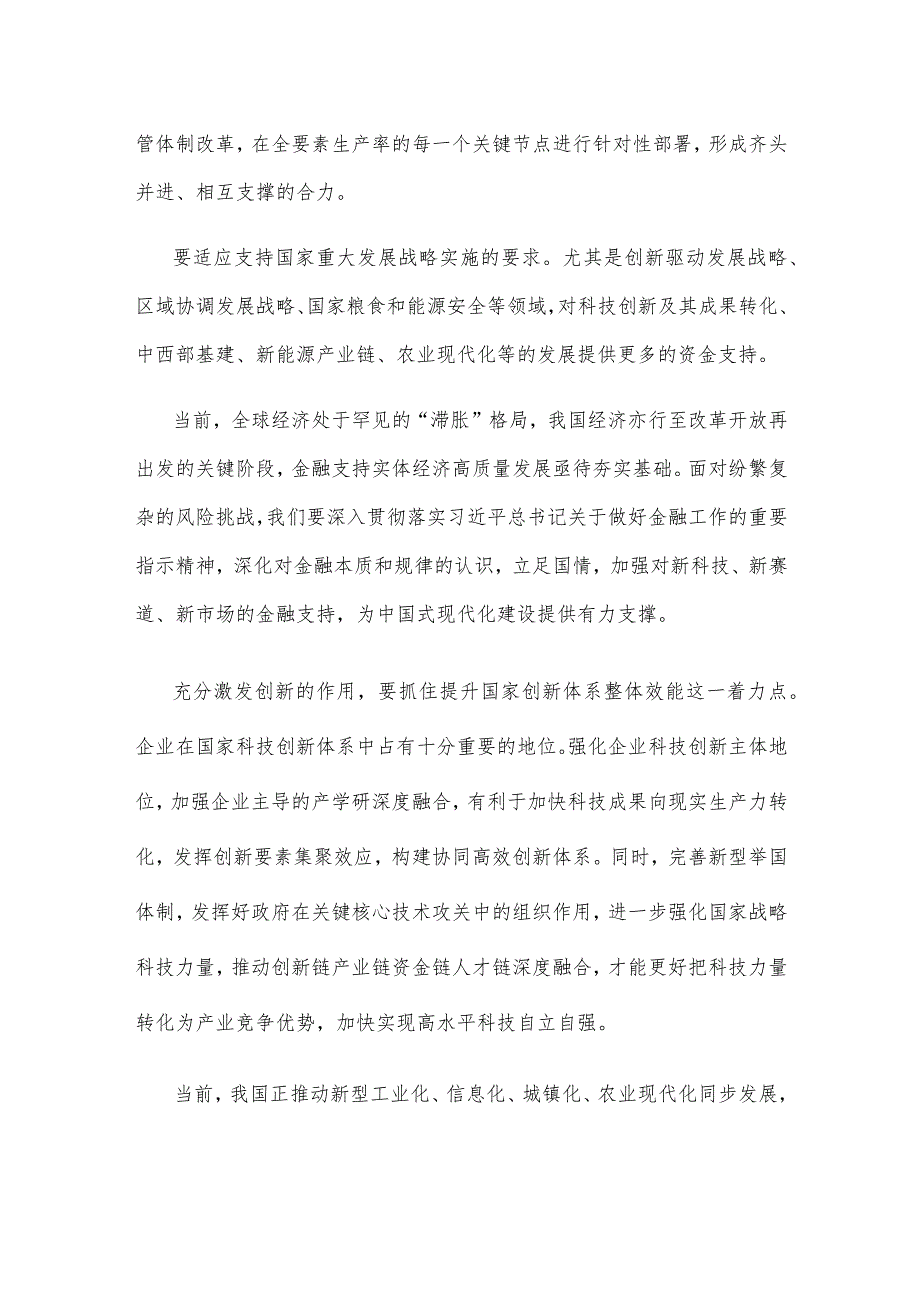 管体制改革，在全要素生产率的每一个关键节点进行针对性部署，形成齐头并进、相互支撑的合力。

要适应支持国家重大发展战略实施的要求。尤其是创新驱动发展战略、区域协调发展战略、国家粮食和能源安全等领域，对科技创新及其成果转化、中西部基建、新能源产业链、农业现代化等的发展提供更多的资金支持。

当前，全球经济处于罕见的“滞胀”格局，我国经济亦行至改革开放再出发的关键阶段，金融支持实体经济高质量发展亟待夯实基础。面对纷繁复杂的风险挑战，我们要深入贯彻落实习近平总书记关于做好金融工作的重要指示精神，深化对金融本质和规律的认识，立足国情，加强对新科技、新赛道、新市场的金融支持，为中国式现代化建设提供有力支撑。

充分激发创新的作用，要抓住提升国家创新体系整体效能这一着力点。企业在国家科技创新体系中占有十分重要的地位。强化企业科技创新主体地位，加强企业主导的产学研深度融合，有利于加快科技成果向现实生产力转化，发挥创新要素集聚效应，构建协同高效创新体系。同时，完善新型举国体制，发挥好政府在关键核心技术攻关中的组织作用，进一步强化国家战略科技力量，推动创新链产业链资金链人才链深度融合，才能更好把科技力量转化为产业竞争优势，加快实现高水平科技自立自强。

当前，我国正推动新型工业化、信息化、城镇化、农业现代化同步发展，